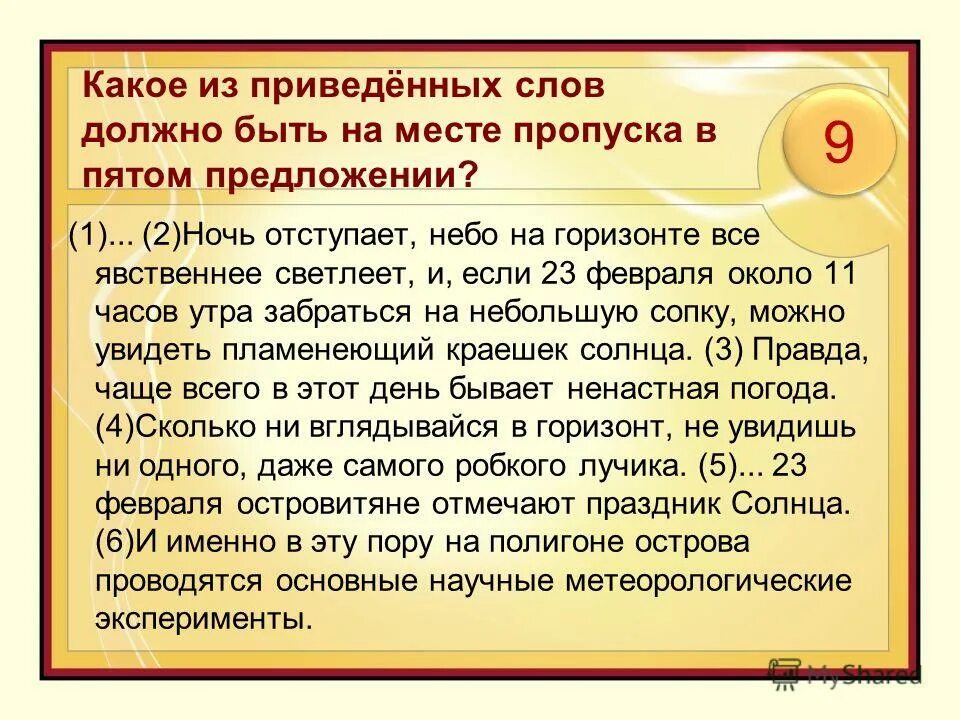 Какое из приведённых слов должно быть на месте пропуска в пятом предложении?

9

(1)... (2)Ночь отступает, небо на горизонте все явственнее светлеет, и, если 23 февраля около 11 часов утра забраться на небольшую сопку, можно увидеть пламенеющий краешек солнца. (3) Правда, чаще всего в этот день бывает ненастная погода. (4)Сколько ни вглядывайся в горизонт, не увидишь ни одного, даже самого робкого лучика. (5)... 23 февраля островитяне отмечают праздник Солнца. (6)И именно в эту пору на полигоне острова проводятся основные научные метеорологические эксперименты.

MyShared